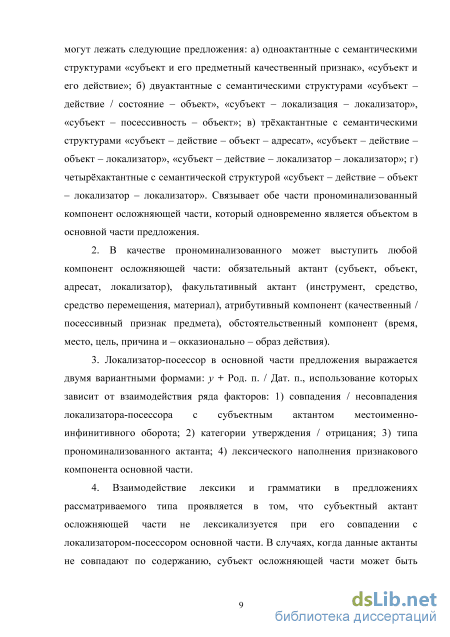 могут лежать следующие предложения: а) одноактантные с семантическими структурами «субъект и его предметный качественный признак», «субъект и его действие»; б) двуактантные с семантическими структурами «субъект – действие / состояние – объект», «субъект – локализация – локализатор», «субъект – посессивность – объект»; в) трёхактантные с семантическими структурами «субъект – действие – объект – адресат», «субъект – действие – объект – локализатор», «субъект – действие – локализатор – локализатор»; г) четырёхактантные с семантической структурой «субъект – действие – объект – локализатор – локализатор». Связывает обе части прономинализованный компонент осложняющей части, который одновременно является объектом в основной части предложения.

2. В качестве прономинализованного может выступить любой компонент осложняющей части: обязательный актант (субъект, объект, адресат, локализатор), факультативный актант (инструмент, средство, средство перемещения, материал), атрибутивный компонент (качественный / посессивный признак предмета), обстоятельственный компонент (время, место, цель, причина и – окказионально – образ действия).

3. Локализатор-посессор в основной части предложения выражается двумя вариантными формами: у + Род. п. / Дат. п., использование которых зависит от взаимодействия ряда факторов: 1) совпадения / несовпадения локализатора-посессора с субъектным актантом местоименно-инфинитивного оборота; 2) категории утверждения / отрицания; 3) типа прономинализованного актанта; 4) лексического наполнения признакового компонента основной части.

4. Взаимодействие лексики и грамматики в предложениях рассматриваемого типа проявляется в том, что субъектный актант осложняющей части не лексикализуется при его совпадении с локализатором-посессором основной части. В случаях, когда данные актанты не совпадают по содержанию, субъект осложняющей части может быть

9

dsLib.net
библиотека диссертаций